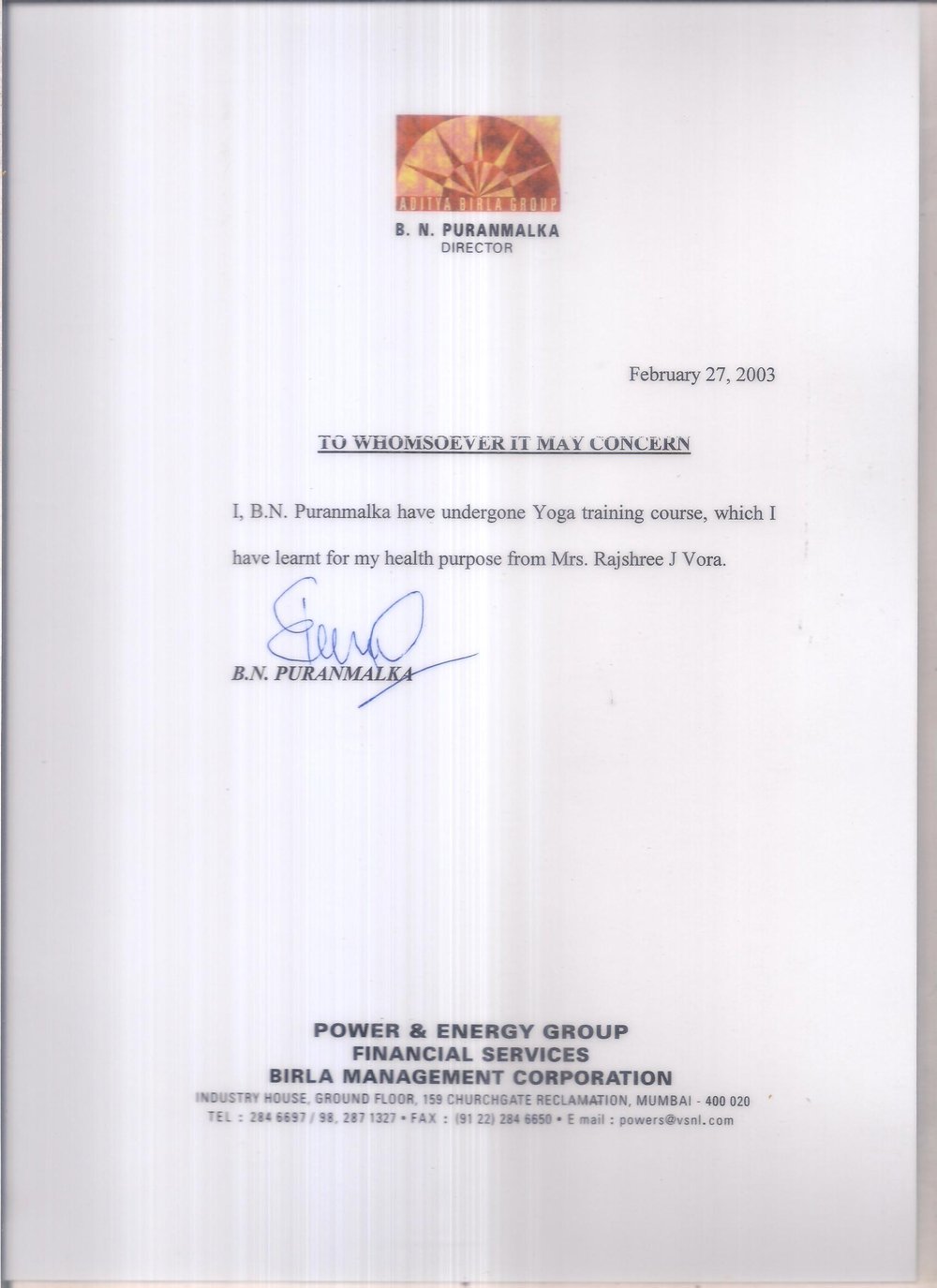 ADITYA BIRLA GROUP

B. N. PURANMALKA
DIRECTOR

February 27, 2003

TO WHOMSOEVER IT MAY CONCERN

I, B.N. Puranmalka have undergone Yoga training course, which I have learnt for my health purpose from Mrs. Rajshree J Vora.

B.N. PURANMALKA

POWER & ENERGY GROUP
FINANCIAL SERVICES
BIRLA MANAGEMENT CORPORATION
INDUSTRY HOUSE, GROUND FLOOR, 159 CHURCHGATE RECLAMATION, MUMBAI - 400 020
TEL : 284 6697 / 98, 287 1327 • FAX : (91 22) 284 6650 • E mail : powers@vsnl.com